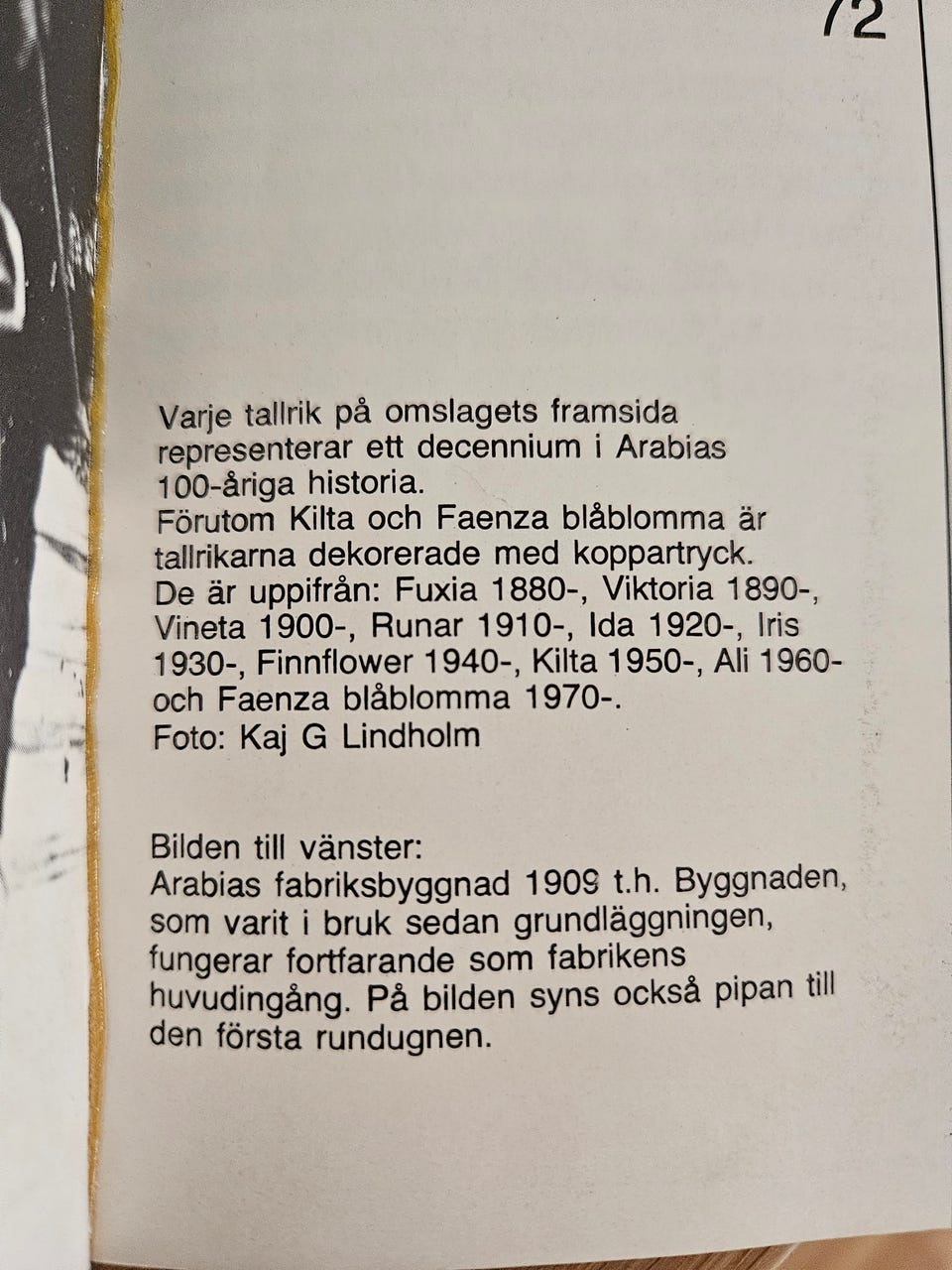 72

Varje tallrik på omslagets framsida representerar ett decennium i Arabias 100-åriga historia.
Förutom Kilta och Faenza blåblomma är tallrikarna dekorerade med koppartryck.
De är uppifrån: Fuxia 1880-, Viktoria 1890-, Vineta 1900-, Runar 1910-, Ida 1920-, Iris 1930-, Finnflower 1940-, Kilta 1950-, Ali 1960- och Faenza blåblomma 1970-.
Foto: Kaj G Lindholm

Bilden till vänster:
Arabias fabriksbyggnad 1909 t.h. Byggnaden, som varit i bruk sedan grundläggningen, fungerar fortfarande som fabrikens huvudingång. På bilden syns också pipan till den första rundugnen.